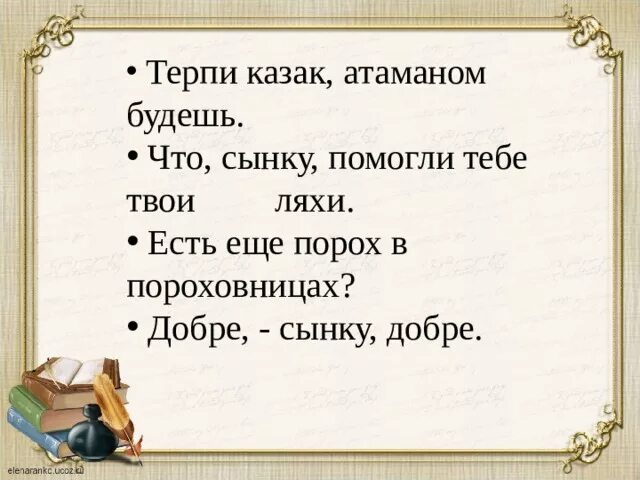 • Терпи казак, атаманом будешь.
• Что, сынку, помогли тебе твои ляхи.
• Есть еще порох в пороховницах?
• Добре, - сынку, добре.

elenarankc.ucoz.ru